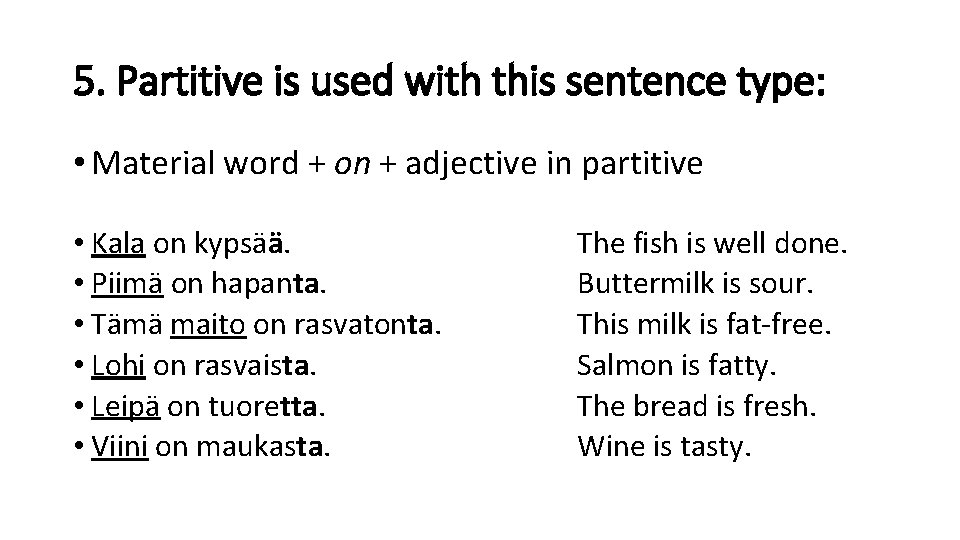 5. Partitive is used with this sentence type:

• Material word + on + adjective in partitive

• Kala on kypsää.
• Piimä on hapanta.
• Tämä maito on rasvatonta.
• Lohi on rasvaista.
• Leipä on tuoretta.
• Viini on maukasta.

The fish is well done.
Buttermilk is sour.
This milk is fat-free.
Salmon is fatty.
The bread is fresh.
Wine is tasty.